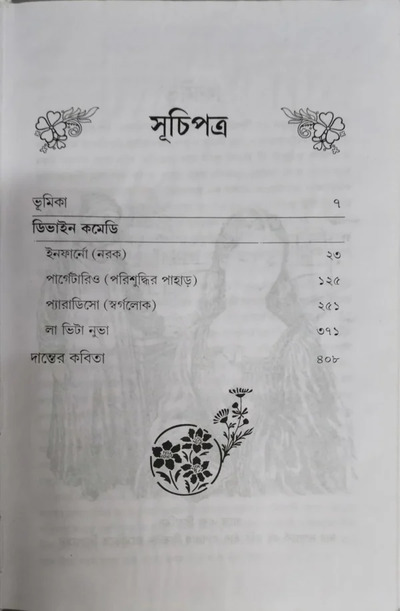 সূচিপত্র

ভূমিকা ৭

ডিভাইন কমেডি

ইনফার্নো (নরক) ২৩

পার্গেটারিও (পরিশুদ্ধির পাহাড়) ১২৫

প্যারাডিসো (স্বর্গলোক) ২৫১

লা ভিটা নুভা ৩৭১

দান্তের কবিতা ৪০৮